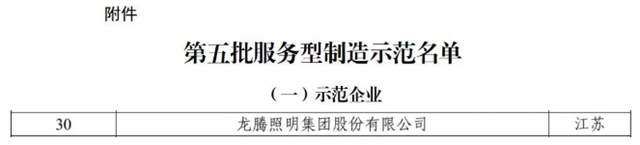 附件

第五批服务型制造示范名单

（一）示范企业

| 30 | 龙腾照明集团股份有限公司 | 江苏 |
|---|---|---|